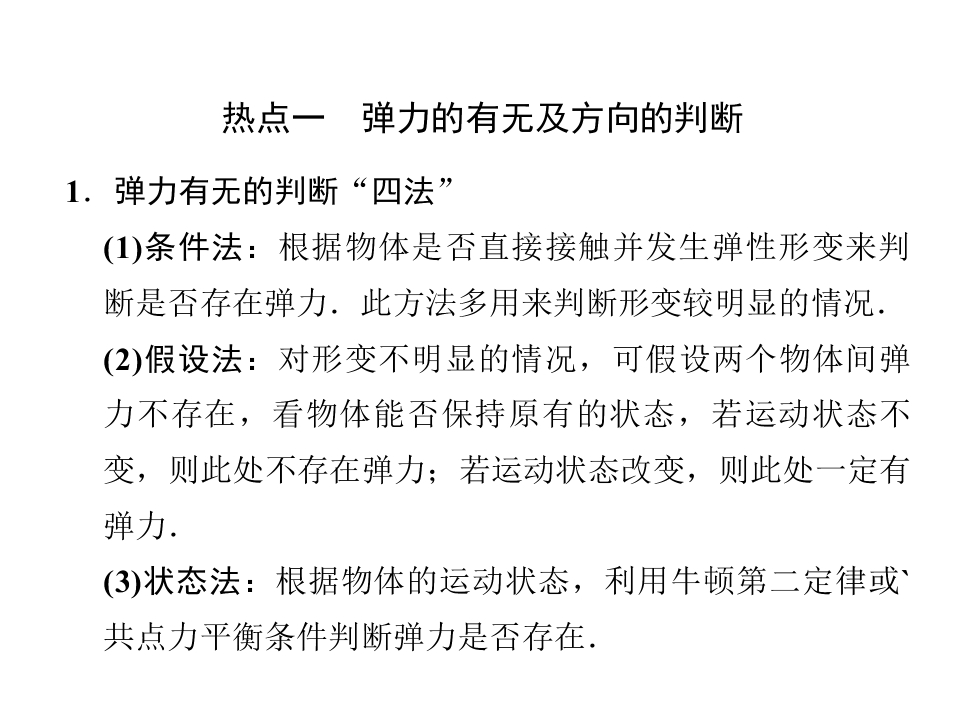 热点一　弹力的有无及方向的判断

1．弹力有无的判断“四法”

(1)条件法：根据物体是否直接接触并发生弹性形变来判断是否存在弹力．此方法多用来判断形变较明显的情况．

(2)假设法：对形变不明显的情况，可假设两个物体间弹力不存在，看物体能否保持原有的状态，若运动状态不变，则此处不存在弹力；若运动状态改变，则此处一定有弹力．

(3)状态法：根据物体的运动状态，利用牛顿第二定律或`共点力平衡条件判断弹力是否存在．